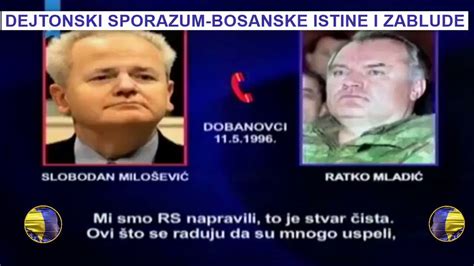 DEJTONSKI SPORAZUM-BOSANSKE ISTINE I ZABLUDE

DOBANOVCI
11.5.1996.

SLOBODAN MILOŠEVIĆ

RATKO MLADIĆ

Mi smo RS napravili, to je stvar čista.
Ovi što se raduju da su mnogo uspeli,